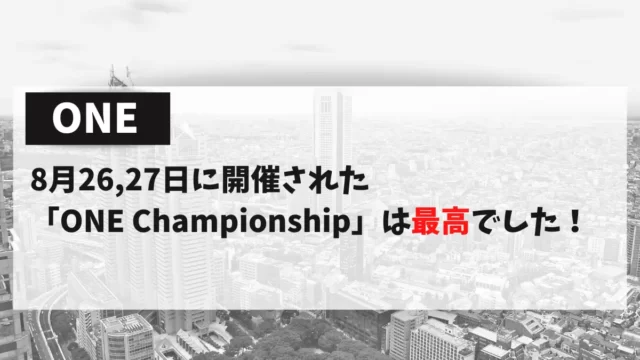 ONE

8月26,27日に開催された
「ONE Championship」は最高でした！